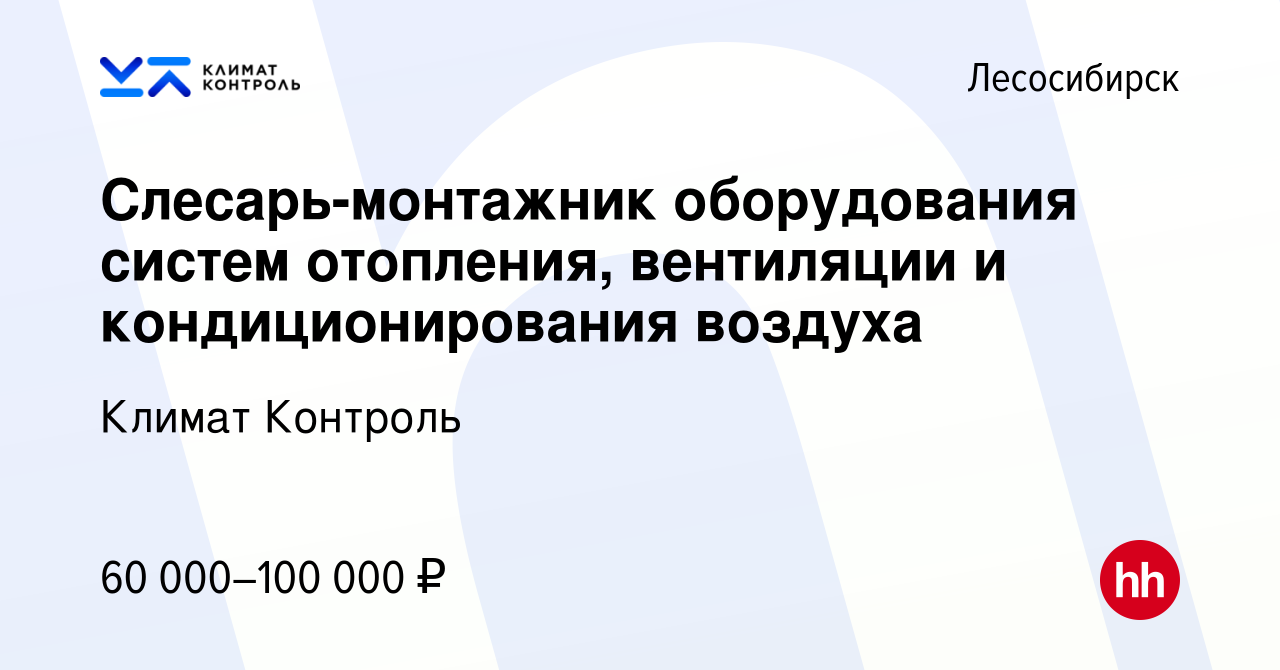 КЛИМАТ КОНТРОЛЬ

Лесосибирск

Слесарь-монтажник оборудования систем отопления, вентиляции и кондиционирования воздуха

Климат Контроль

60 000–100 000 ₽

hh